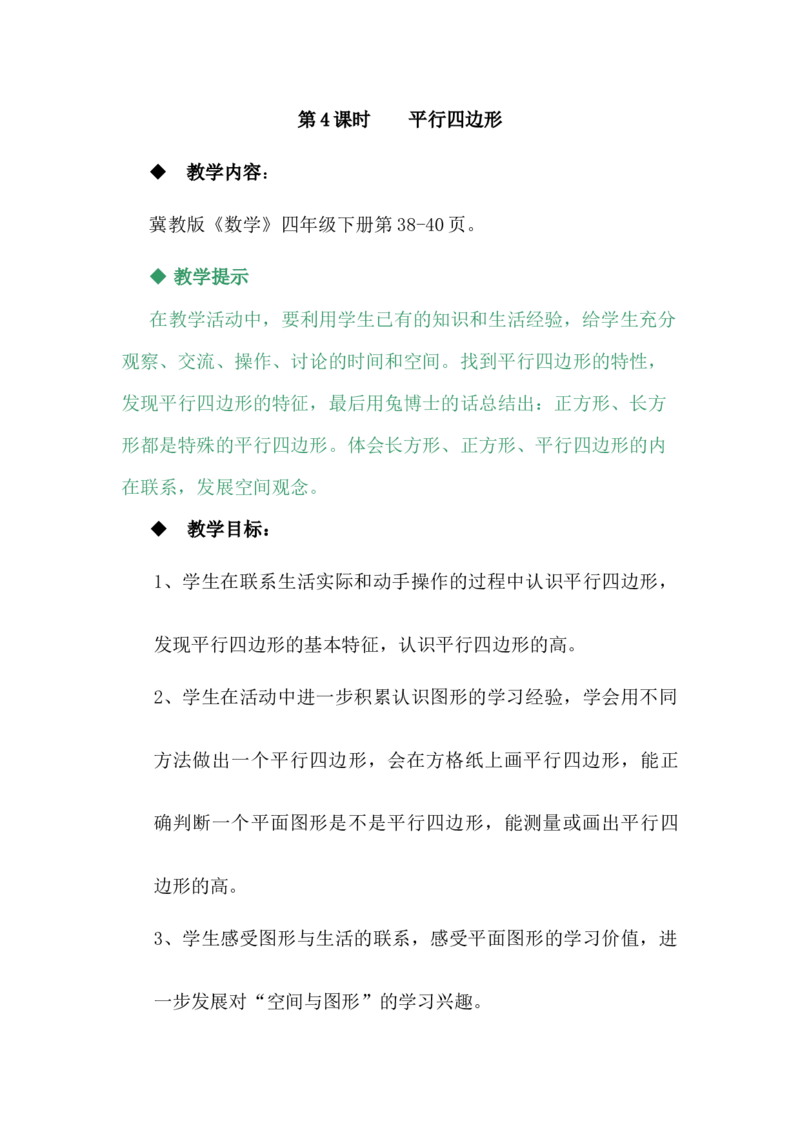 第4课时　　平行四边形

◆　教学内容：

冀教版《数学》四年级下册第38-40页。

◆ 教学提示

在教学活动中，要利用学生已有的知识和生活经验，给学生充分观察、交流、操作、讨论的时间和空间。找到平行四边形的特性，发现平行四边形的特征，最后用兔博士的话总结出：正方形、长方形都是特殊的平行四边形。体会长方形、正方形、平行四边形的内在联系，发展空间观念。

◆　教学目标：

1、学生在联系生活实际和动手操作的过程中认识平行四边形，发现平行四边形的基本特征，认识平行四边形的高。

2、学生在活动中进一步积累认识图形的学习经验，学会用不同方法做出一个平行四边形，会在方格纸上画平行四边形，能正确判断一个平面图形是不是平行四边形，能测量或画出平行四边形的高。

3、学生感受图形与生活的联系，感受平面图形的学习价值，进一步发展对“空间与图形”的学习兴趣。